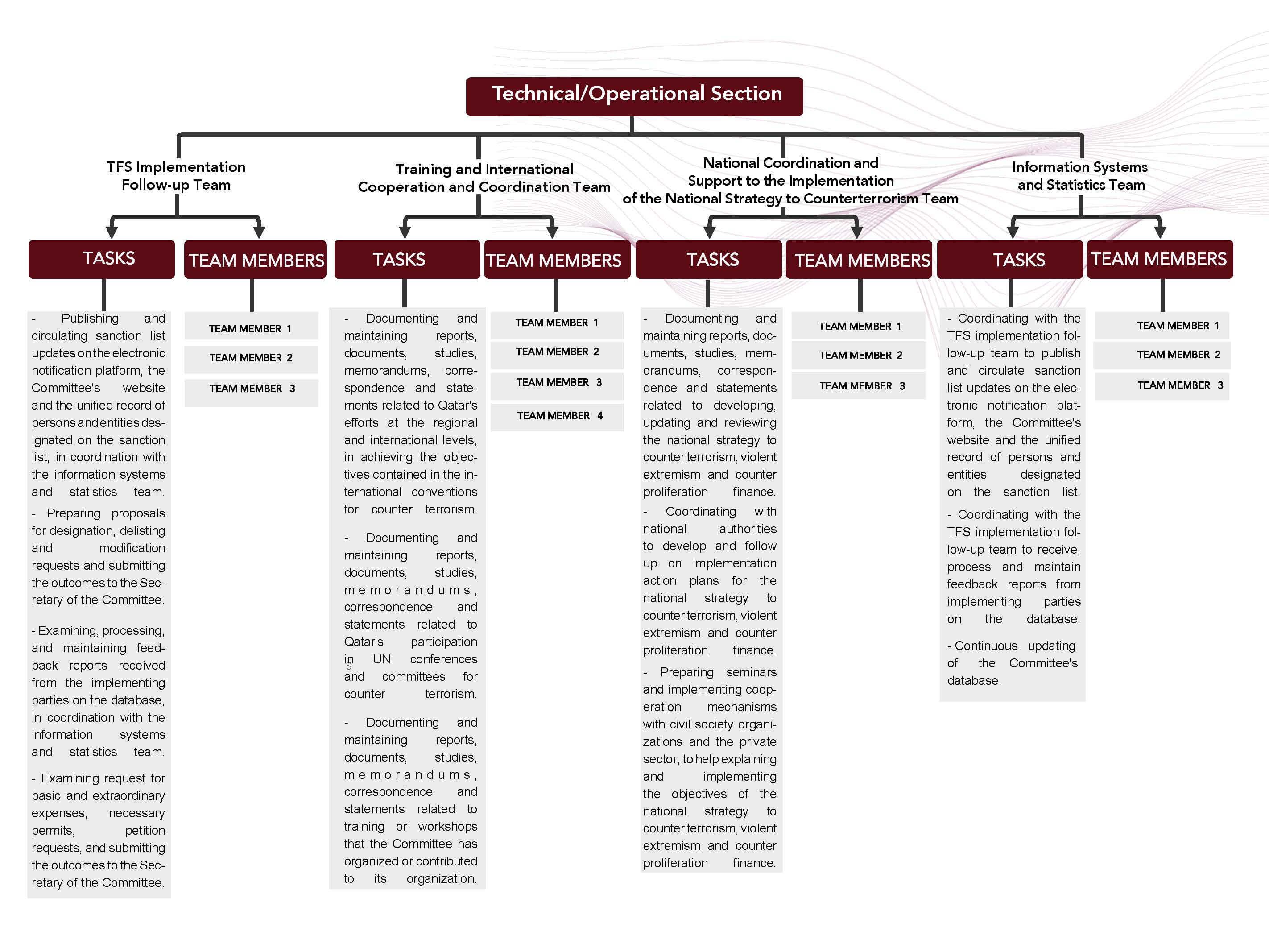 Technical/Operational Section

TFS Implementation Follow-up Team

TASKS

- Publishing and circulating sanction list updates on the electronic notification platform, the Committee's website and the unified record of persons and entities designated on the sanction list, in coordination with the information systems and statistics team.

- Preparing proposals for designation, delisting and modification requests and submitting the outcomes to the Secretary of the Committee.

- Examining, processing, and maintaining feedback reports received from the implementing parties on the database, in coordination with the information systems and statistics team.

- Examining request for basic and extraordinary expenses, necessary permits, petition requests, and submitting the outcomes to the Secretary of the Committee.

TEAM MEMBERS

TEAM MEMBER 1

TEAM MEMBER 2

TEAM MEMBER 3

Training and International Cooperation and Coordination Team

TASKS

- Documenting and maintaining reports, documents, studies, memorandums, correspondence and statements related to Qatar's efforts at the regional and international levels, in achieving the objectives contained in the international conventions for counter terrorism.

- Documenting and maintaining reports, documents, studies, memorandums, correspondence and statements related to Qatar's participation in UN conferences and committees for counter terrorism.

- Documenting and maintaining reports, documents, studies, memorandums, correspondence and statements related to training or workshops that the Committee has organized or contributed to its organization.

TEAM MEMBERS

TEAM MEMBER 1

TEAM MEMBER 2

TEAM MEMBER 3

TEAM MEMBER 4

National Coordination and Support to the Implementation of the National Strategy to Counterterrorism Team

TASKS

- Documenting and maintaining reports, documents, studies, memorandums, correspondence and statements related to developing, updating and reviewing the national strategy to counter terrorism, violent extremism and counter proliferation finance.

- Coordinating with national authorities to develop and follow up on implementation action plans for the national strategy to counter terrorism, violent extremism and counter proliferation finance.

- Preparing seminars and implementing cooperation mechanisms with civil society organizations and the private sector, to help explaining and implementing the objectives of the national strategy to counter terrorism, violent extremism and counter proliferation finance.

TEAM MEMBERS

TEAM MEMBER 1

TEAM MEMBER 2

TEAM MEMBER 3

Information Systems and Statistics Team

TASKS

- Coordinating with the TFS implementation follow-up team to publish and circulate sanction list updates on the electronic notification platform, the Committee's website and the unified record of persons and entities designated on the sanction list.

- Coordinating with the TFS implementation follow-up team to receive, process and maintain feedback reports from implementing parties on the database.

- Continuous updating of the Committee's database.

TEAM MEMBERS

TEAM MEMBER 1

TEAM MEMBER 2

TEAM MEMBER 3